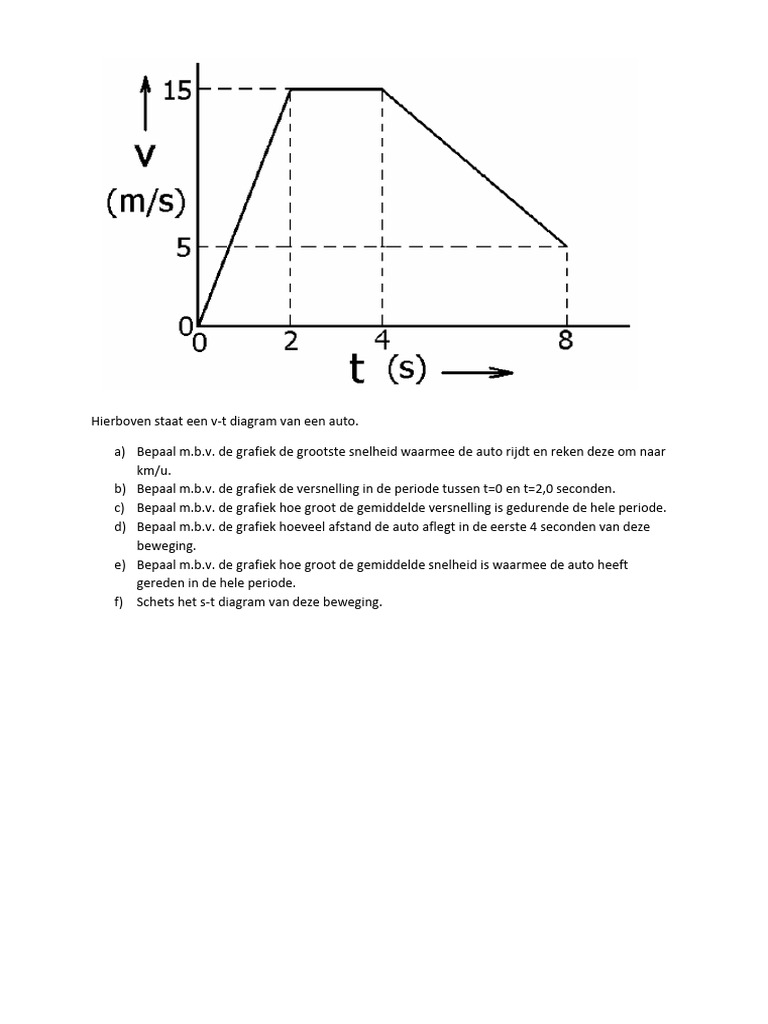 15
v
(m/s)
5
0
0
2
4
8
t (s)

Hierboven staat een v-t diagram van een auto.

a) Bepaal m.b.v. de grafiek de grootste snelheid waarmee de auto rijdt en reken deze om naar km/u.
b) Bepaal m.b.v. de grafiek de versnelling in de periode tussen t=0 en t=2,0 seconden.
c) Bepaal m.b.v. de grafiek hoe groot de gemiddelde versnelling is gedurende de hele periode.
d) Bepaal m.b.v. de grafiek hoeveel afstand de auto aflegt in de eerste 4 seconden van deze beweging.
e) Bepaal m.b.v. de grafiek hoe groot de gemiddelde snelheid is waarmee de auto heeft gereden in de hele periode.
f) Schets het s-t diagram van deze beweging.